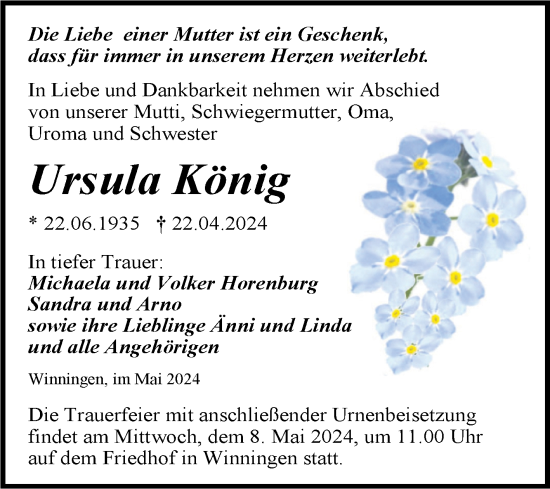 Die Liebe einer Mutter ist ein Geschenk, dass für immer in unserem Herzen weiterlebt.

In Liebe und Dankbarkeit nehmen wir Abschied von unserer Mutti, Schwiegermutter, Oma, Uroma und Schwester

Ursula König

* 22.06.1935 † 22.04.2024

In tiefer Trauer:
Michaela und Volker Horenburg
Sandra und Arno
sowie ihre Lieblinge Änni und Linda
und alle Angehörigen

Winningen, im Mai 2024

Die Trauerfeier mit anschließender Urnenbeisetzung findet am Mittwoch, dem 8. Mai 2024, um 11.00 Uhr auf dem Friedhof in Winningen statt.